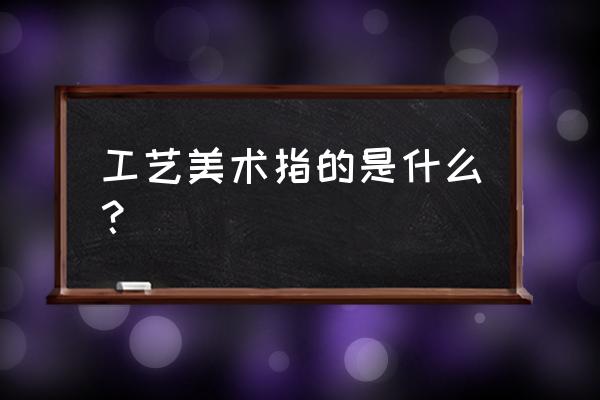 工艺美术指的是什么？